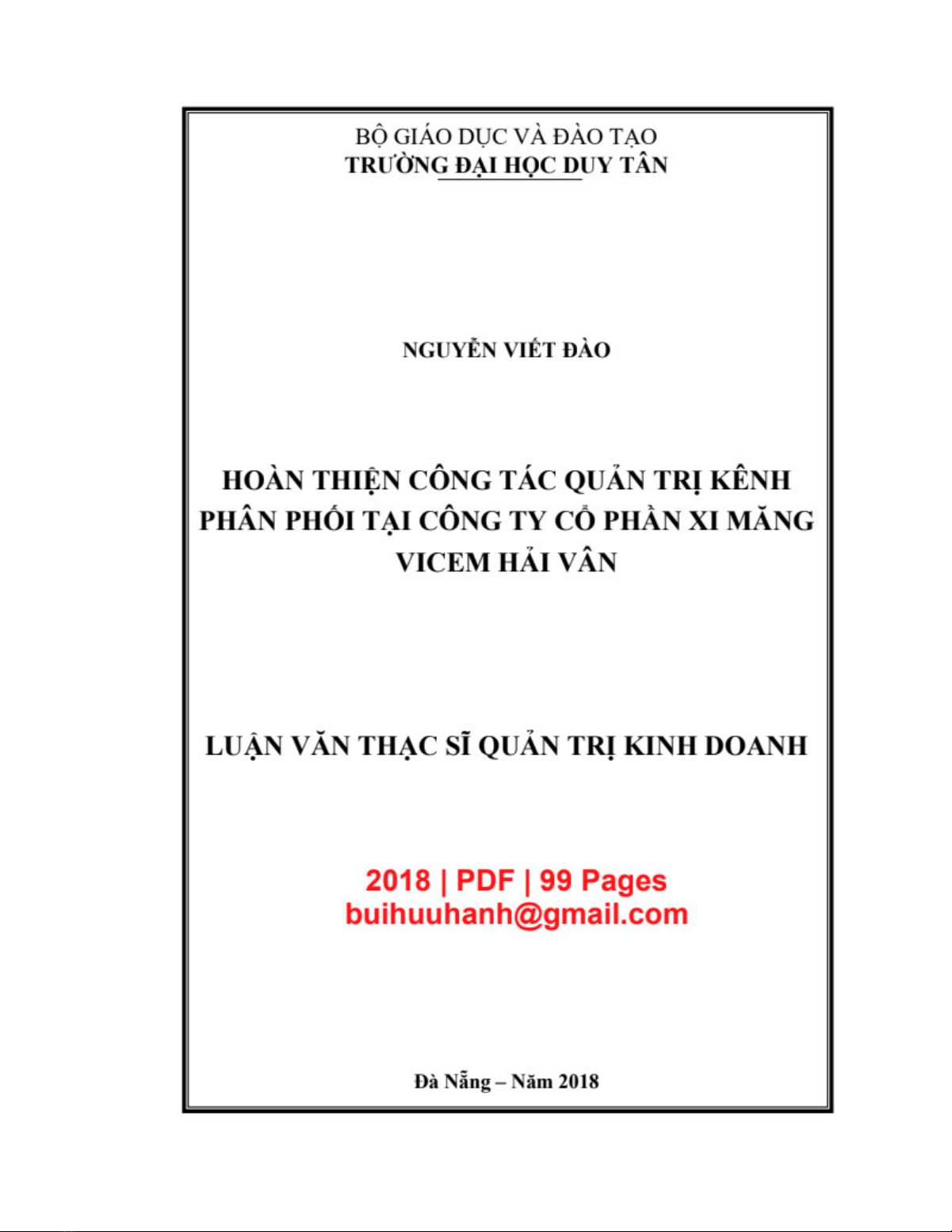 BỘ GIÁO DỤC VÀ ĐÀO TẠO
TRƯỜNG ĐẠI HỌC DUY TÂN

NGUYỄN VIẾT ĐÀO

HOÀN THIỆN CÔNG TÁC QUẢN TRỊ KÊNH PHÂN PHỐI TẠI CÔNG TY CỔ PHẦN XI MĂNG VICEM HẢI VÂN

LUẬN VĂN THẠC SĨ QUẢN TRỊ KINH DOANH

2018 | PDF | 99 Pages
buihuuhanh@gmail.com

Đà Nẵng – Năm 2018